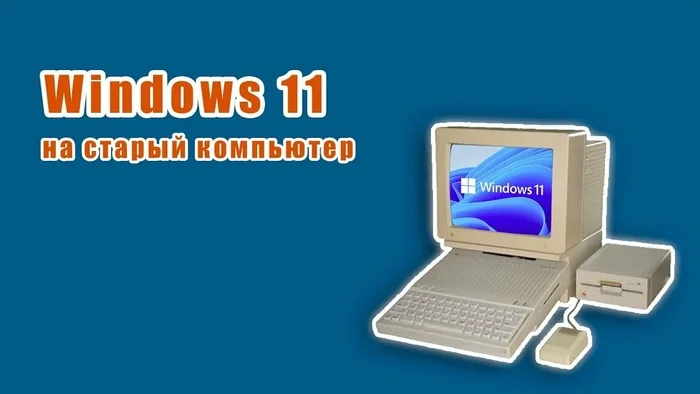 Windows 11
на старый компьютер

Windows 11